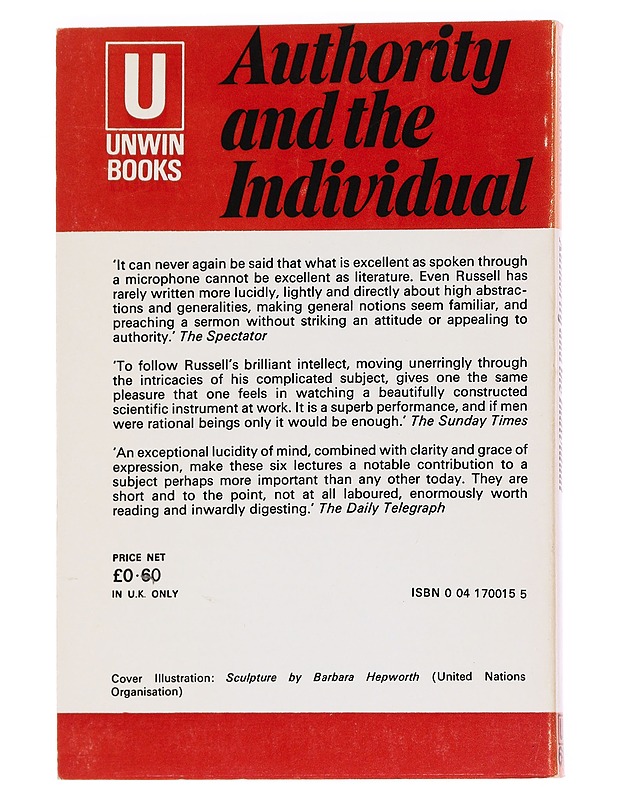 U
UNWIN BOOKS

Authority and the Individual

'It can never again be said that what is excellent as spoken through a microphone cannot be excellent as literature. Even Russell has rarely written more lucidly, lightly and directly about high abstractions and generalities, making general notions seem familiar, and preaching a sermon without striking an attitude or appealing to authority.' The Spectator

'To follow Russell's brilliant intellect, moving unerringly through the intricacies of his complicated subject, gives one the same pleasure that one feels in watching a beautifully constructed scientific instrument at work. It is a superb performance, and if men were rational beings only it would be enough.' The Sunday Times

'An exceptional lucidity of mind, combined with clarity and grace of expression, make these six lectures a notable contribution to a subject perhaps more important than any other today. They are short and to the point, not at all laboured, enormously worth reading and inwardly digesting.' The Daily Telegraph

PRICE NET
£0·60
IN U.K. ONLY

ISBN 0 04 170015 5

Cover Illustration: Sculpture by Barbara Hepworth (United Nations Organisation)